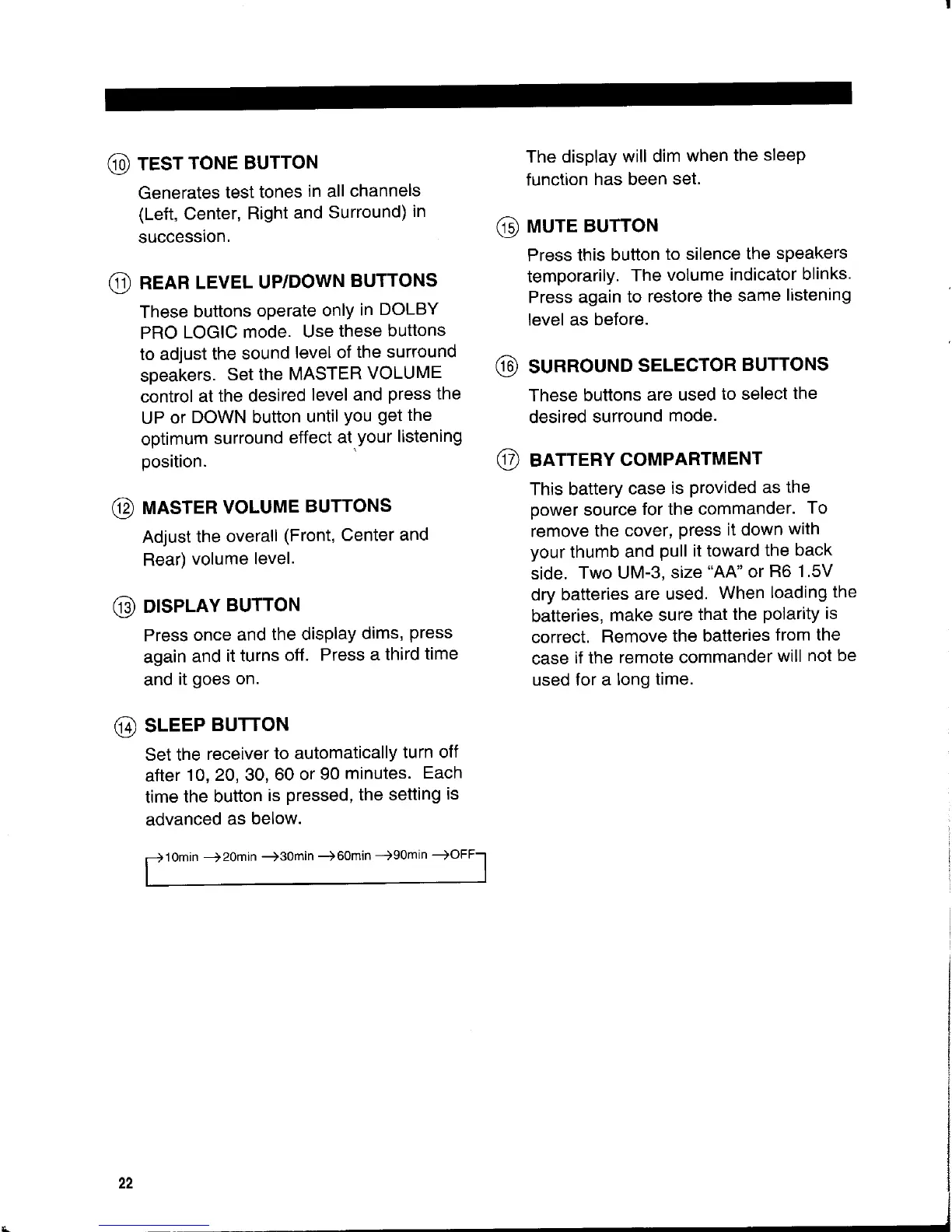 ⑩ TEST TONE BUTTON

Generates test tones in all channels (Left, Center, Right and Surround) in succession.

⑪ REAR LEVEL UP/DOWN BUTTONS

These buttons operate only in DOLBY PRO LOGIC mode. Use these buttons to adjust the sound level of the surround speakers. Set the MASTER VOLUME control at the desired level and press the UP or DOWN button until you get the optimum surround effect at your listening position.

⑫ MASTER VOLUME BUTTONS

Adjust the overall (Front, Center and Rear) volume level.

⑬ DISPLAY BUTTON

Press once and the display dims, press again and it turns off. Press a third time and it goes on.

⑭ SLEEP BUTTON

Set the receiver to automatically turn off after 10, 20, 30, 60 or 90 minutes. Each time the button is pressed, the setting is advanced as below.

→10min →20min →30min →60min →90min →OFF

The display will dim when the sleep function has been set.

⑮ MUTE BUTTON

Press this button to silence the speakers temporarily. The volume indicator blinks. Press again to restore the same listening level as before.

⑯ SURROUND SELECTOR BUTTONS

These buttons are used to select the desired surround mode.

⑰ BATTERY COMPARTMENT

This battery case is provided as the power source for the commander. To remove the cover, press it down with your thumb and pull it toward the back side. Two UM-3, size "AA" or R6 1.5V dry batteries are used. When loading the batteries, make sure that the polarity is correct. Remove the batteries from the case if the remote commander will not be used for a long time.

22